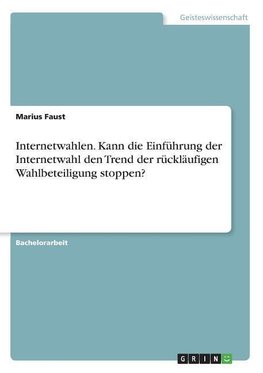 Geisteswissenschaft

Marius Faust

Internetwahlen. Kann die Einführung der Internetwahl den Trend der rückläufigen Wahlbeteiligung stoppen?

Bachelorarbeit

GRIN